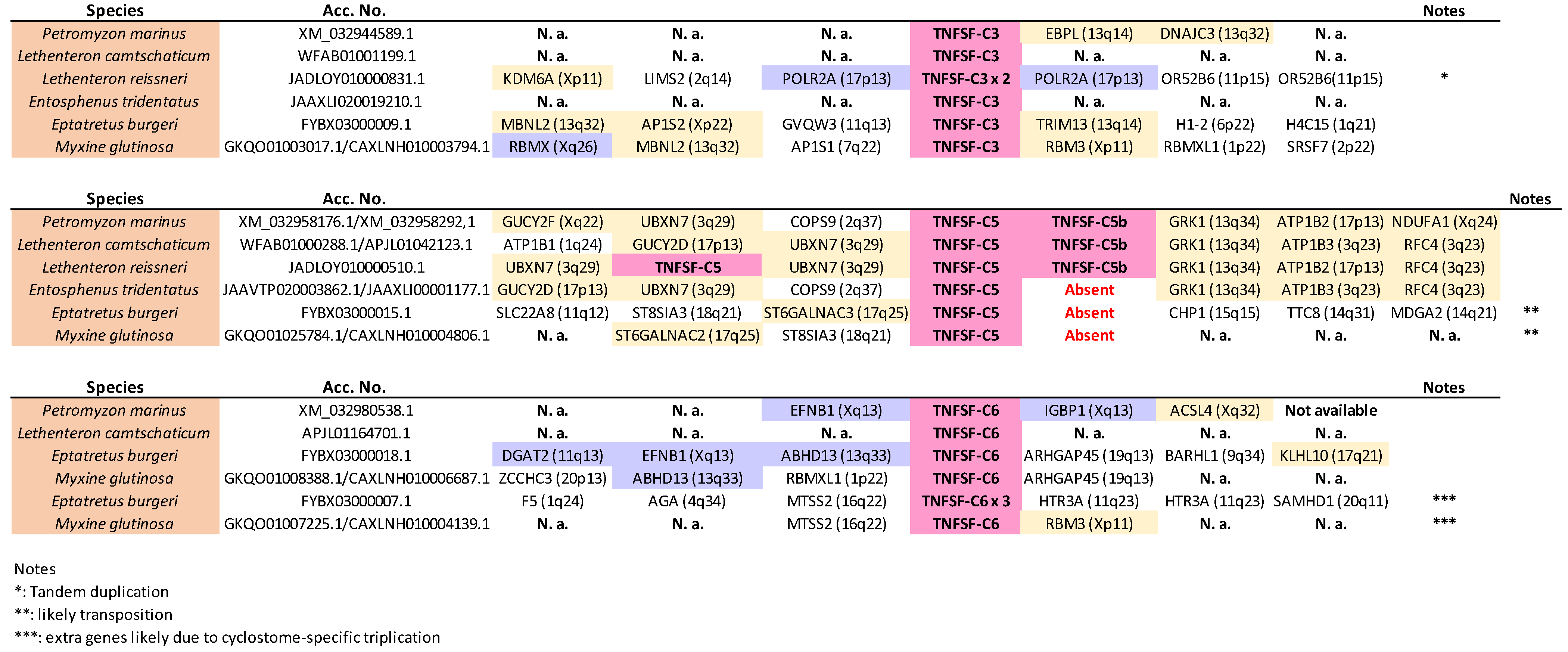 | Species | Acc. No. | | | | | | | | Notes |
|---|---|---|---|---|---|---|---|---|---|
| Petromyzon marinus | XM_032944589.1 | N. a. | N. a. | N. a. | TNFSF-C3 | EBPL (13q14) | DNAJC3 (13q32) | N. a. | |
| Lethenteron camtschaticum | WFAB01001199.1 | N. a. | N. a. | N. a. | TNFSF-C3 | N. a. | N. a. | N. a. | |
| Lethenteron reissneri | JADLOY010000831.1 | KDM6A (Xp11) | LIMS2 (2q14) | POLR2A (17p13) | TNFSF-C3 x 2 | POLR2A (17p13) | OR52B6 (11p15) | OR52B6(11p15) | * |
| Entosphenus tridentatus | JAAXLI020019210.1 | N. a. | N. a. | N. a. | TNFSF-C3 | N. a. | N. a. | N. a. | |
| Eptatretus burgeri | FYBX03000009.1 | MBNL2 (13q32) | AP1S2 (Xp22) | GVQW3 (11q13) | TNFSF-C3 | TRIM13 (13q14) | H1-2 (6p22) | H4C15 (1q21) | |
| Myxine glutinosa | GKQO01003017.1/CAXLNH010003794.1 | RBMX (Xq26) | MBNL2 (13q32) | AP1S1 (7q22) | TNFSF-C3 | RBM3 (Xp11) | RBMXL1 (1p22) | SRSF7 (2p22) | |

| Species | Acc. No. | | | | | | | | | Notes |
|---|---|---|---|---|---|---|---|---|---|---|
| Petromyzon marinus | XM_032958176.1/XM_032958292,1 | GUCY2F (Xq22) | UBXN7 (3q29) | COPS9 (2q37) | TNFSF-C5 | TNFSF-C5b | GRK1 (13q34) | ATP1B2 (17p13) | NDUFA1 (Xq24) | |
| Lethenteron camtschaticum | WFAB01000288.1/APJL01042123.1 | ATP1B1 (1q24) | GUCY2D (17p13) | UBXN7 (3q29) | TNFSF-C5 | TNFSF-C5b | GRK1 (13q34) | ATP1B3 (3q23) | RFC4 (3q23) | |
| Lethenteron reissneri | JADLOY010000510.1 | UBXN7 (3q29) | TNFSF-C5 | UBXN7 (3q29) | TNFSF-C5 | TNFSF-C5b | GRK1 (13q34) | ATP1B2 (17p13) | RFC4 (3q23) | |
| Entosphenus tridentatus | JAAVTP020003862.1/JAAXLI00001177.1 | GUCY2D (17p13) | UBXN7 (3q29) | COPS9 (2q37) | TNFSF-C5 | Absent | GRK1 (13q34) | ATP1B3 (3q23) | RFC4 (3q23) | |
| Eptatretus burgeri | FYBX03000015.1 | SLC22A8 (11q12) | ST8SIA3 (18q21) | ST6GALNAC3 (17q25) | TNFSF-C5 | Absent | CHP1 (15q15) | TTC8 (14q31) | MDGA2 (14q21) | ** |
| Myxine glutinosa | GKQO01025784.1/CAXLNH010004806.1 | N. a. | ST6GALNAC2 (17q25) | ST8SIA3 (18q21) | TNFSF-C5 | Absent | N. a. | N. a. | N. a. | ** |

| Species | Acc. No. | | | | | | | | Notes |
|---|---|---|---|---|---|---|---|---|---|
| Petromyzon marinus | XM_032980538.1 | N. a. | N. a. | EFNB1 (Xq13) | TNFSF-C6 | IGBP1 (Xq13) | ACSL4 (Xq32) | Not available | |
| Lethenteron camtschaticum | APJL01164701.1 | N. a. | N. a. | N. a. | TNFSF-C6 | N. a. | N. a. | N. a. | |
| Eptatretus burgeri | FYBX03000018.1 | DGAT2 (11q13) | EFNB1 (Xq13) | ABHD13 (13q33) | TNFSF-C6 | ARHGAP45 (19q13) | BARHL1 (9q34) | KLHL10 (17q21) | |
| Myxine glutinosa | GKQO01008388.1/CAXLNH010006687.1 | ZCCHC3 (20p13) | ABHD13 (13q33) | RBMXL1 (1p22) | TNFSF-C6 | ARHGAP45 (19q13) | N. a. | N. a. | |
| Eptatretus burgeri | FYBX03000007.1 | F5 (1q24) | AGA (4q34) | MTSS2 (16q22) | TNFSF-C6 x 3 | HTR3A (11q23) | HTR3A (11q23) | SAMHD1 (20q11) | *** |
| Myxine glutinosa | GKQO01007225.1/CAXLNH010004139.1 | N. a. | N. a. | MTSS2 (16q22) | TNFSF-C6 | RBM3 (Xp11) | N. a. | N. a. | *** |

Notes
*: Tandem duplication
**: likely transposition
***: extra genes likely due to cyclostome-specific triplication